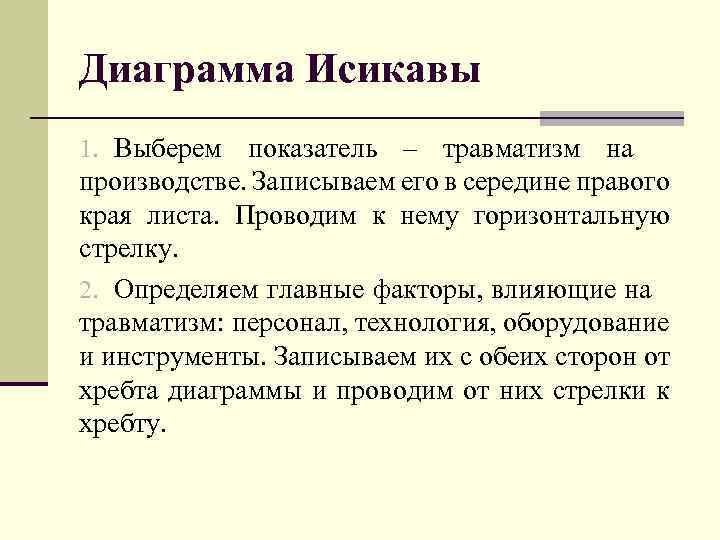 Диаграмма Исикавы

1. Выберем показатель – травматизм на производстве. Записываем его в середине правого края листа. Проводим к нему горизонтальную стрелку.

2. Определяем главные факторы, влияющие на травматизм: персонал, технология, оборудование и инструменты. Записываем их с обеих сторон от хребта диаграммы и проводим от них стрелки к хребту.